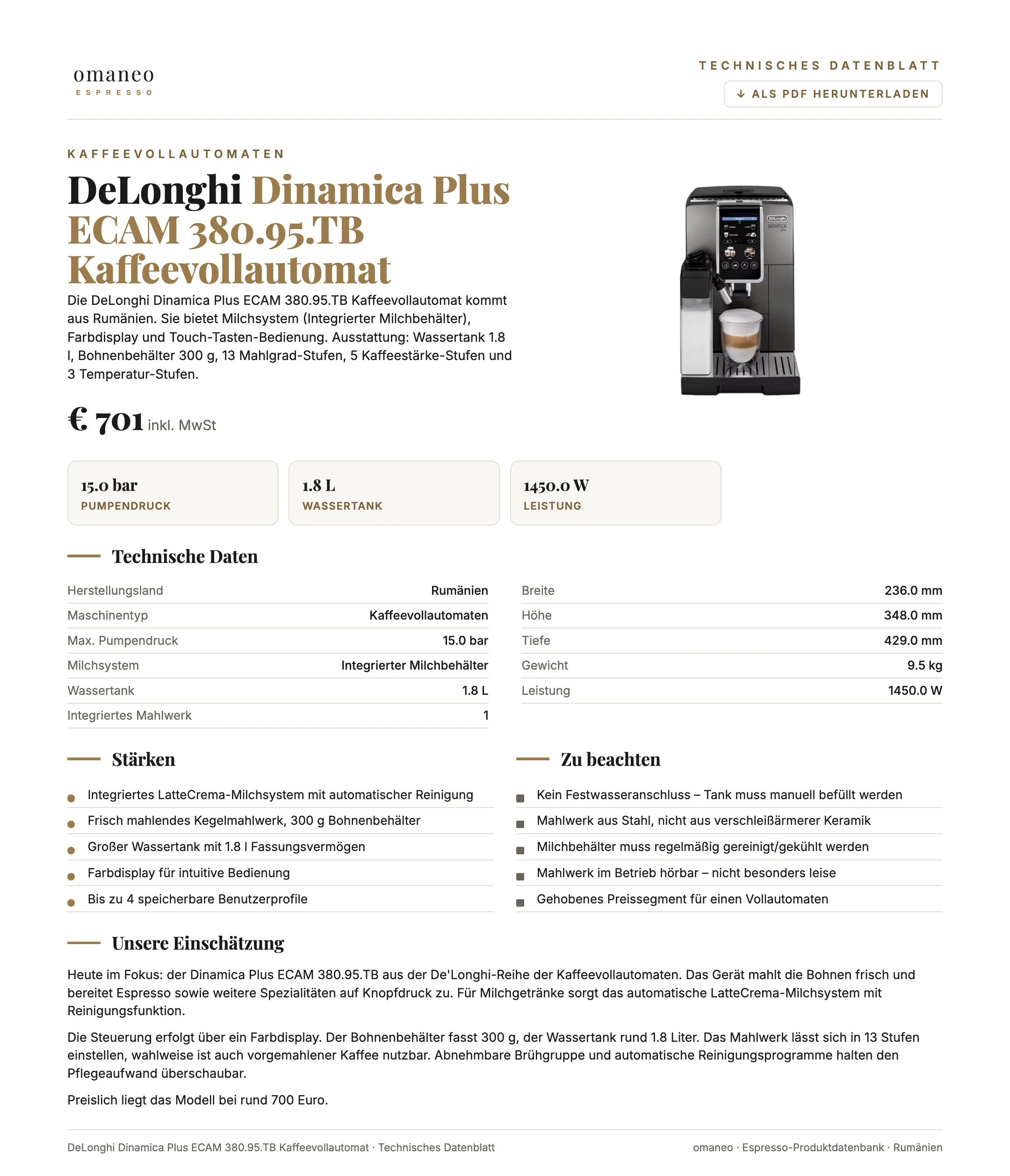 omaneo
ESPRESSO

TECHNISCHES DATENBLATT

↓ ALS PDF HERUNTERLADEN

KAFFEEVOLLAUTOMATEN

DeLonghi Dinamica Plus ECAM 380.95.TB Kaffeevollautomat

Die DeLonghi Dinamica Plus ECAM 380.95.TB Kaffeevollautomat kommt aus Rumänien. Sie bietet Milchsystem (Integrierter Milchbehälter), Farbdisplay und Touch-Tasten-Bedienung. Ausstattung: Wassertank 1.8 l, Bohnenbehälter 300 g, 13 Mahlgrad-Stufen, 5 Kaffeestärke-Stufen und 3 Temperatur-Stufen.

€ 701 inkl. MwSt

15.0 bar
PUMPENDRUCK

1.8 L
WASSERTANK

1450.0 W
LEISTUNG

Technische Daten

Herstellungsland Rumänien
Maschinentyp Kaffeevollautomaten
Max. Pumpendruck 15.0 bar
Milchsystem Integrierter Milchbehälter
Wassertank 1.8 L
Integriertes Mahlwerk 1

Breite 236.0 mm
Höhe 348.0 mm
Tiefe 429.0 mm
Gewicht 9.5 kg
Leistung 1450.0 W

Stärken

• Integriertes LatteCrema-Milchsystem mit automatischer Reinigung
• Frisch mahlendes Kegelmahlwerk, 300 g Bohnenbehälter
• Großer Wassertank mit 1.8 l Fassungsvermögen
• Farbdisplay für intuitive Bedienung
• Bis zu 4 speicherbare Benutzerprofile

Zu beachten

• Kein Festwasseranschluss – Tank muss manuell befüllt werden
• Mahlwerk aus Stahl, nicht aus verschleißärmerer Keramik
• Milchbehälter muss regelmäßig gereinigt/gekühlt werden
• Mahlwerk im Betrieb hörbar – nicht besonders leise
• Gehobenes Preissegment für einen Vollautomaten

Unsere Einschätzung

Heute im Fokus: der Dinamica Plus ECAM 380.95.TB aus der De'Longhi-Reihe der Kaffeevollautomaten. Das Gerät mahlt die Bohnen frisch und bereitet Espresso sowie weitere Spezialitäten auf Knopfdruck zu. Für Milchgetränke sorgt das automatische LatteCrema-Milchsystem mit Reinigungsfunktion.

Die Steuerung erfolgt über ein Farbdisplay. Der Bohnenbehälter fasst 300 g, der Wassertank rund 1.8 Liter. Das Mahlwerk lässt sich in 13 Stufen einstellen, wahlweise ist auch vorgemahlener Kaffee nutzbar. Abnehmbare Brühgruppe und automatische Reinigungsprogramme halten den Pflegeaufwand überschaubar.

Preislich liegt das Modell bei rund 700 Euro.

DeLonghi Dinamica Plus ECAM 380.95.TB Kaffeevollautomat · Technisches Datenblatt
omaneo · Espresso-Produktdatenbank · Rumänien